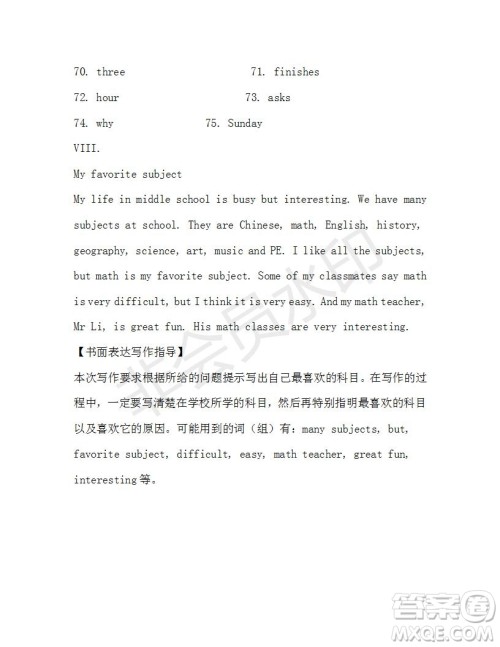 70. three 71. finishes

72. hour 73. asks

74. why 75. Sunday

VIII.

My favorite subject

My life in middle school is busy but interesting. We have many subjects at school. They are Chinese, math, English, history, geography, science, art, music and PE. I like all the subjects, but math is my favorite subject. Some of my classmates say math is very difficult, but I think it is very easy. And my math teacher, Mr Li, is great fun. His math classes are very interesting.

【书面表达写作指导】

本次写作要求根据所给的问题提示写出自己最喜欢的科目。在写作的过程中，一定要写清楚在学校所学的科目，然后再特别指明最喜欢的科目以及喜欢它的原因。可能用到的词（组）有：many subjects, but, favorite subject, difficult, easy, math teacher, great fun, interesting 等。

非会员水印

答案圈
MXQE.COM